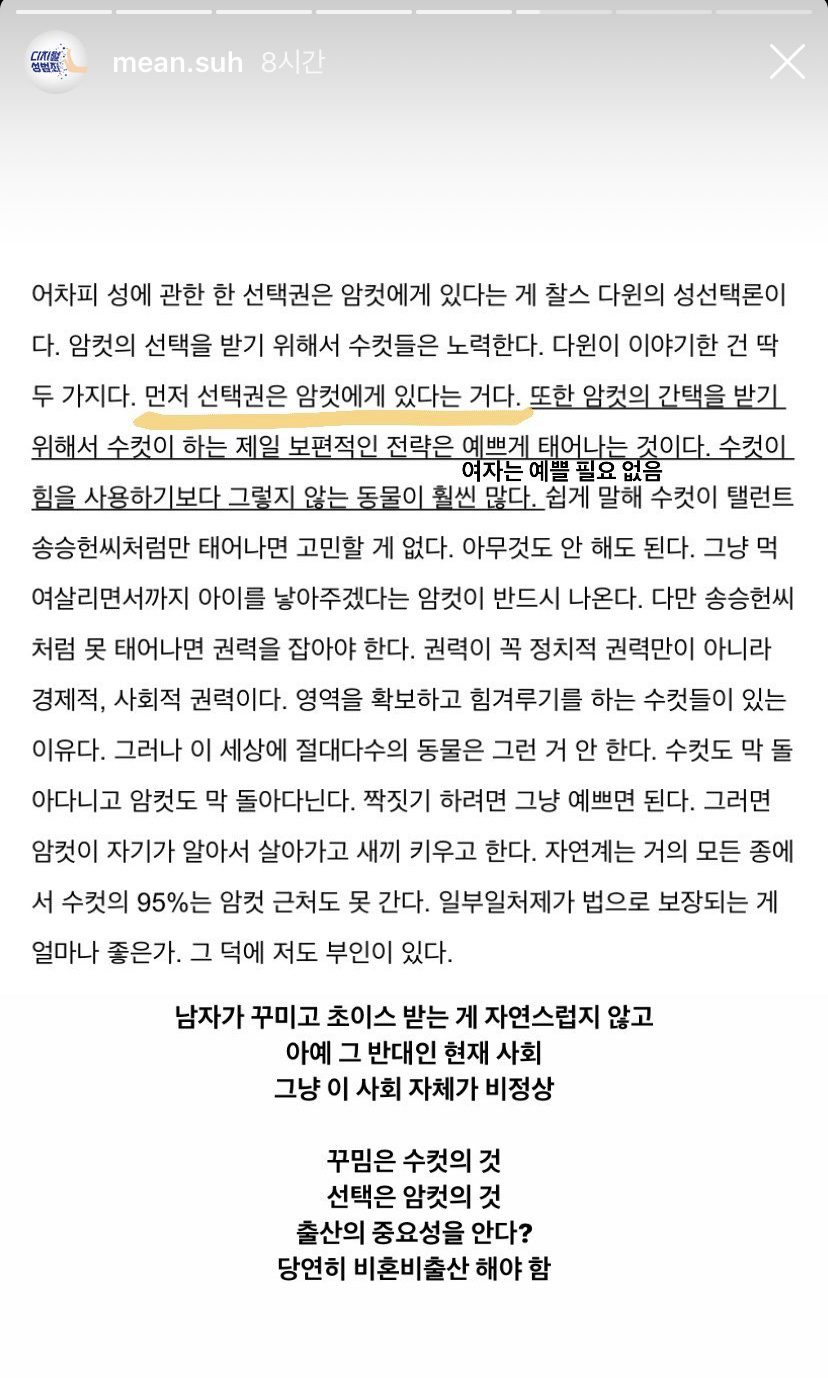 디지털 성범죄

mean.suh 8시간

어차피 성에 관한 한 선택권은 암컷에게 있다는 게 찰스 다윈의 성선택론이다. 암컷의 선택을 받기 위해서 수컷들은 노력한다. 다윈이 이야기한 건 딱 두 가지다. 먼저 선택권은 암컷에게 있다는 거다. 또한 암컷의 간택을 받기 위해서 수컷이 하는 제일 보편적인 전략은 예쁘게 태어나는 것이다. 수컷이 힘을 사용하기보다 그렇지 않는 동물이 훨씬 많다. 쉽게 말해 수컷이 탤런트 송승헌씨처럼만 태어나면 고민할 게 없다. 아무것도 안 해도 된다. 그냥 먹여살리면서까지 아이를 낳아주겠다는 암컷이 반드시 나온다. 다만 송승헌씨처럼 못 태어나면 권력을 잡아야 한다. 권력이 꼭 정치적 권력만이 아니라 경제적, 사회적 권력이다. 영역을 확보하고 힘겨루기를 하는 수컷들이 있는 이유다. 그러나 이 세상에 절대다수의 동물은 그런 거 안 한다. 수컷도 막 돌아다니고 암컷도 막 돌아다닌다. 짝짓기 하려면 그냥 예쁘면 된다. 그러면 암컷이 자기가 알아서 살아가고 새끼 키우고 한다. 자연계는 거의 모든 종에서 수컷의 95%는 암컷 근처도 못 간다. 일부일처제가 법으로 보장되는 게 얼마나 좋은가. 그 덕에 저도 부인이 있다.

여자는 예쁠 필요 없음

남자가 꾸미고 초이스 받는 게 자연스럽지 않고
아예 그 반대인 현재 사회
그냥 이 사회 자체가 비정상

꾸밈은 수컷의 것
선택은 암컷의 것
출산의 중요성을 안다?
당연히 비혼비출산 해야 함